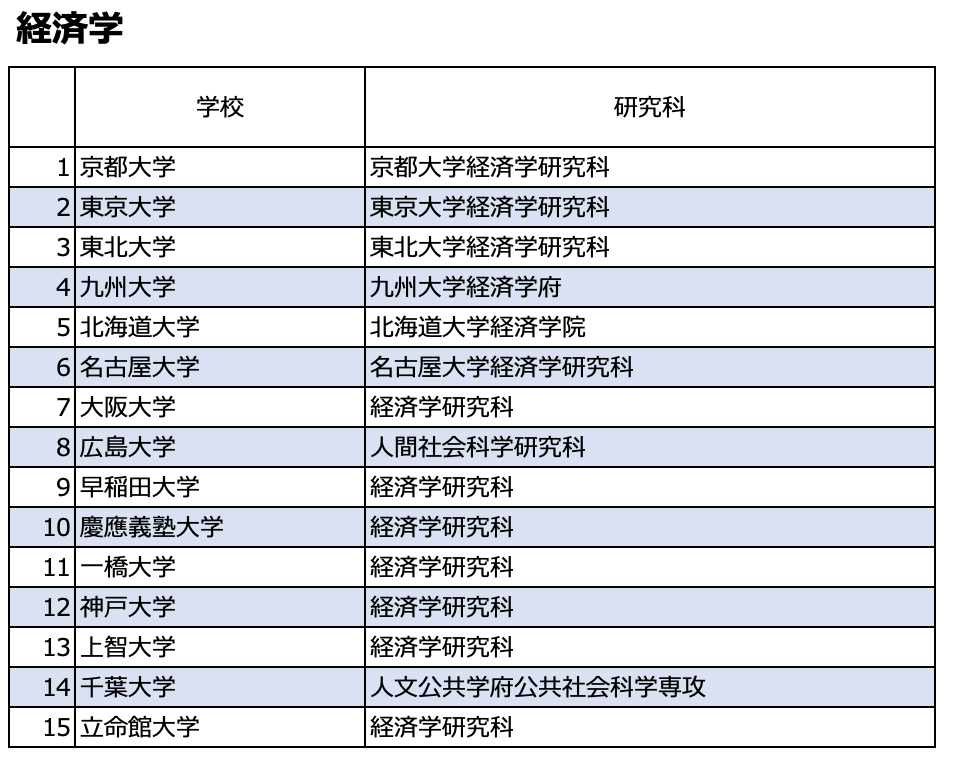 経済学

|  | 学校 | 研究科 |
|---|---|---|
| 1 | 京都大学 | 京都大学経済学研究科 |
| 2 | 東京大学 | 東京大学経済学研究科 |
| 3 | 東北大学 | 東北大学経済学研究科 |
| 4 | 九州大学 | 九州大学経済学府 |
| 5 | 北海道大学 | 北海道大学経済学院 |
| 6 | 名古屋大学 | 名古屋大学経済学研究科 |
| 7 | 大阪大学 | 経済学研究科 |
| 8 | 広島大学 | 人間社会科学研究科 |
| 9 | 早稲田大学 | 経済学研究科 |
| 10 | 慶應義塾大学 | 経済学研究科 |
| 11 | 一橋大学 | 経済学研究科 |
| 12 | 神戸大学 | 経済学研究科 |
| 13 | 上智大学 | 経済学研究科 |
| 14 | 千葉大学 | 人文公共学府公共社会科学専攻 |
| 15 | 立命館大学 | 経済学研究科 |